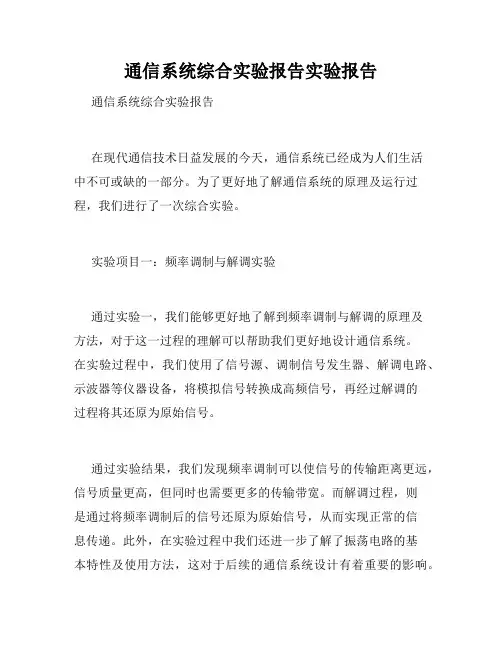 通信系统综合实验报告实验报告

通信系统综合实验报告

在现代通信技术日益发展的今天，通信系统已经成为人们生活中不可或缺的一部分。为了更好地了解通信系统的原理及运行过程，我们进行了一次综合实验。

实验项目一：频率调制与解调实验

通过实验一，我们能够更好地了解到频率调制与解调的原理及方法，对于这一过程的理解可以帮助我们更好地设计通信系统。在实验过程中，我们使用了信号源、调制信号发生器、解调电路、示波器等仪器设备，将模拟信号转换成高频信号，再经过解调的过程将其还原为原始信号。

通过实验结果，我们发现频率调制可以使信号的传输距离更远，信号质量更高，但同时也需要更多的传输带宽。而解调过程，则是通过将频率调制后的信号还原为原始信号，从而实现正常的信息传递。此外，在实验过程中我们还进一步了解了振荡电路的基本特性及使用方法，这对于后续的通信系统设计有着重要的影响。